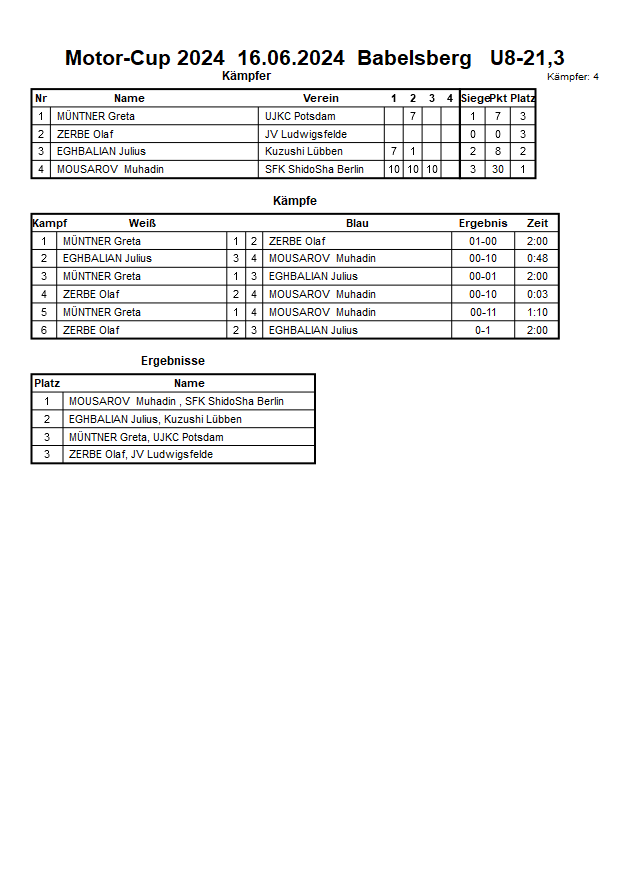 Motor-Cup 2024 16.06.2024 Babelsberg U8-21,3

Kämpfer

Kämpfer: 4

| Nr | Name | Verein | 1 | 2 | 3 | 4 | Siege | Pkt | Platz |
|---|---|---|---|---|---|---|---|---|---|
| 1 | MÜNTNER Greta | UJKC Potsdam | | 7 | | | 1 | 7 | 3 |
| 2 | ZERBE Olaf | JV Ludwigsfelde | | | | | 0 | 0 | 3 |
| 3 | EGHBALIAN Julius | Kuzushi Lübben | 7 | 1 | | | 2 | 8 | 2 |
| 4 | MOUSAROV Muhadin | SFK ShidoSha Berlin | 10 | 10 | 10 | | 3 | 30 | 1 |

Kämpfe

| Kampf | Weiß | | | Blau | Ergebnis | Zeit |
|---|---|---|---|---|---|---|
| 1 | MÜNTNER Greta | 1 | 2 | ZERBE Olaf | 01-00 | 2:00 |
| 2 | EGHBALIAN Julius | 3 | 4 | MOUSAROV Muhadin | 00-10 | 0:48 |
| 3 | MÜNTNER Greta | 1 | 3 | EGHBALIAN Julius | 00-01 | 2:00 |
| 4 | ZERBE Olaf | 2 | 4 | MOUSAROV Muhadin | 00-10 | 0:03 |
| 5 | MÜNTNER Greta | 1 | 4 | MOUSAROV Muhadin | 00-11 | 1:10 |
| 6 | ZERBE Olaf | 2 | 3 | EGHBALIAN Julius | 0-1 | 2:00 |

Ergebnisse

| Platz | Name |
|---|---|
| 1 | MOUSAROV Muhadin , SFK ShidoSha Berlin |
| 2 | EGHBALIAN Julius, Kuzushi Lübben |
| 3 | MÜNTNER Greta, UJKC Potsdam |
| 3 | ZERBE Olaf, JV Ludwigsfelde |